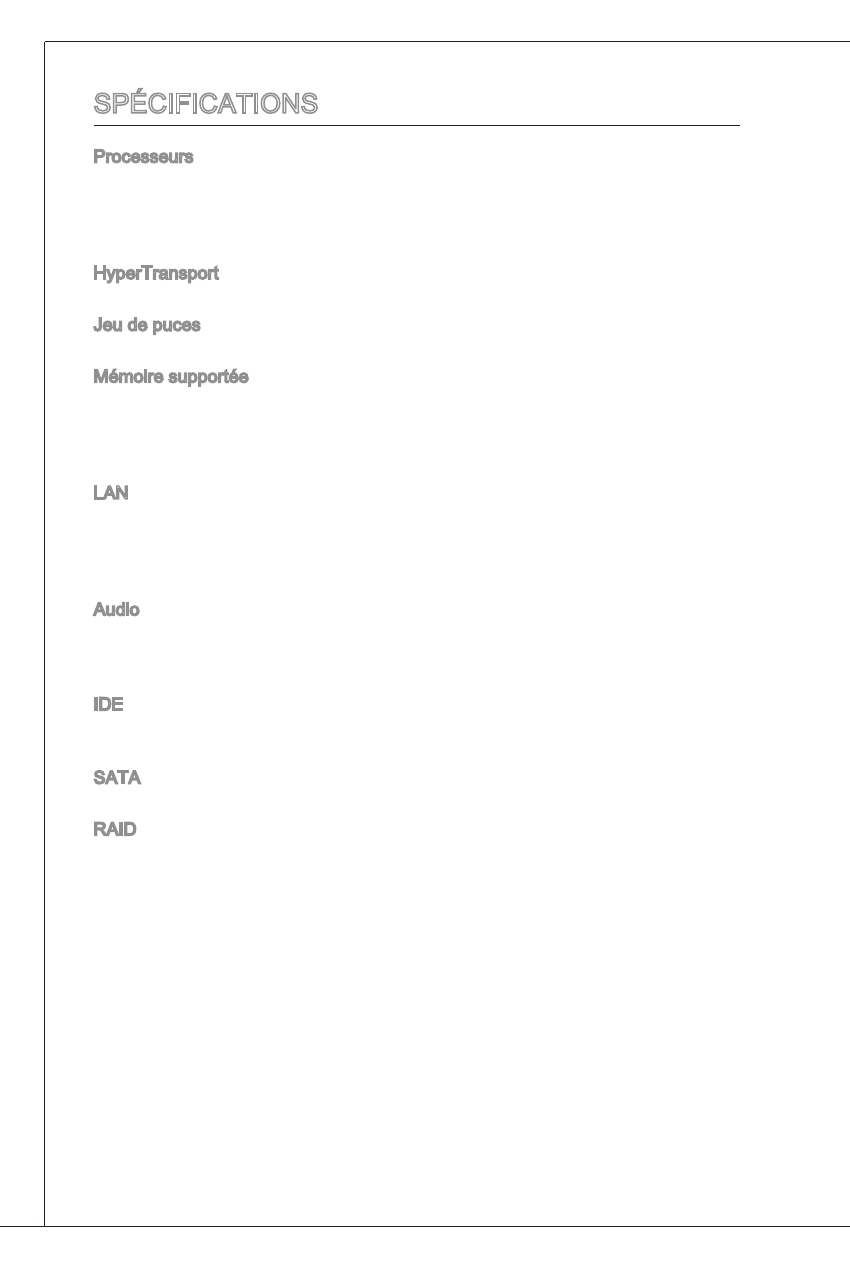 SPÉCIFICATIONS

Processeurs

HyperTransport

Jeu de puces

Mémoire supportée

LAN

Audio

IDE

SATA

RAID